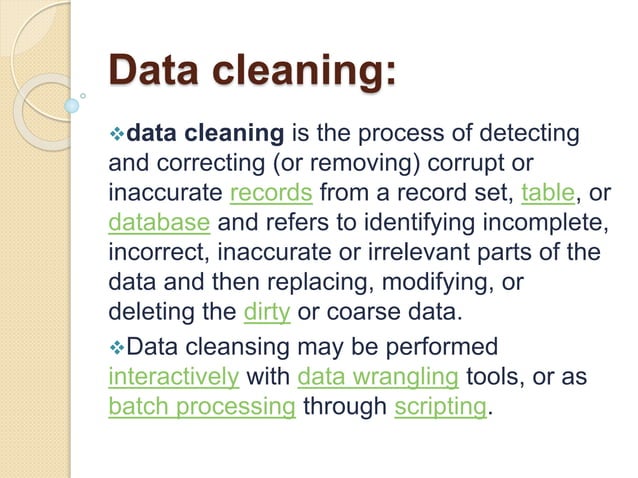 Data cleaning:

❖data cleaning is the process of detecting and correcting (or removing) corrupt or inaccurate records from a record set, table, or database and refers to identifying incomplete, incorrect, inaccurate or irrelevant parts of the data and then replacing, modifying, or deleting the dirty or coarse data.

❖Data cleansing may be performed interactively with data wrangling tools, or as batch processing through scripting.